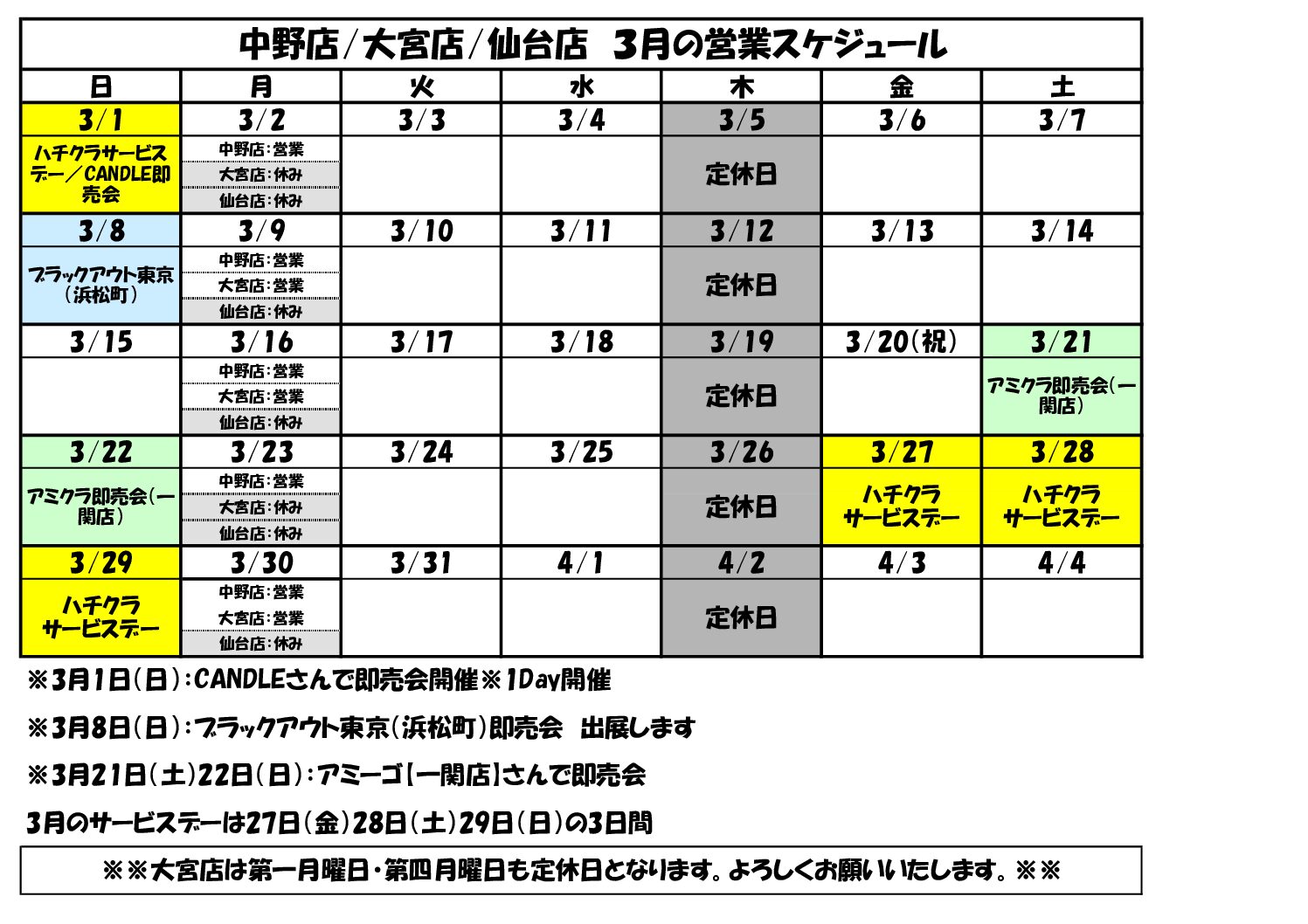 中野店/大宮店/仙台店　3月の営業スケジュール

| 日 | 月 | 火 | 水 | 木 | 金 | 土 |
|---|---|---|---|---|---|---|
| 3/1 | 3/2 | 3/3 | 3/4 | 3/5 | 3/6 | 3/7 |
| ハチクラサービスデー／CANDLE即売会 | 中野店:営業 大宮店:休み 仙台店:休み | | | 定休日 | | |
| 3/8 | 3/9 | 3/10 | 3/11 | 3/12 | 3/13 | 3/14 |
| ブラックアウト東京（浜松町） | 中野店:営業 大宮店:営業 仙台店:休み | | | 定休日 | | |
| 3/15 | 3/16 | 3/17 | 3/18 | 3/19 | 3/20(祝) | 3/21 |
| | 中野店:営業 大宮店:営業 仙台店:休み | | | 定休日 | | アミクラ即売会(一関店) |
| 3/22 | 3/23 | 3/24 | 3/25 | 3/26 | 3/27 | 3/28 |
| アミクラ即売会(一関店) | 中野店:営業 大宮店:休み 仙台店:休み | | | 定休日 | ハチクラサービスデー | ハチクラサービスデー |
| 3/29 | 3/30 | 3/31 | 4/1 | 4/2 | 4/3 | 4/4 |
| ハチクラサービスデー | 中野店:営業 大宮店:営業 仙台店:休み | | | 定休日 | | |

※3月1日(日):CANDLEさんで即売会開催※1Day開催

※3月8日(日):ブラックアウト東京(浜松町)即売会　出展します

※3月21日(土)22日(日):アミーゴ【一関店】さんで即売会

3月のサービスデーは27日(金)28日(土)29日(日)の3日間

※※大宮店は第一月曜日・第四月曜日も定休日となります。よろしくお願いいたします。※※